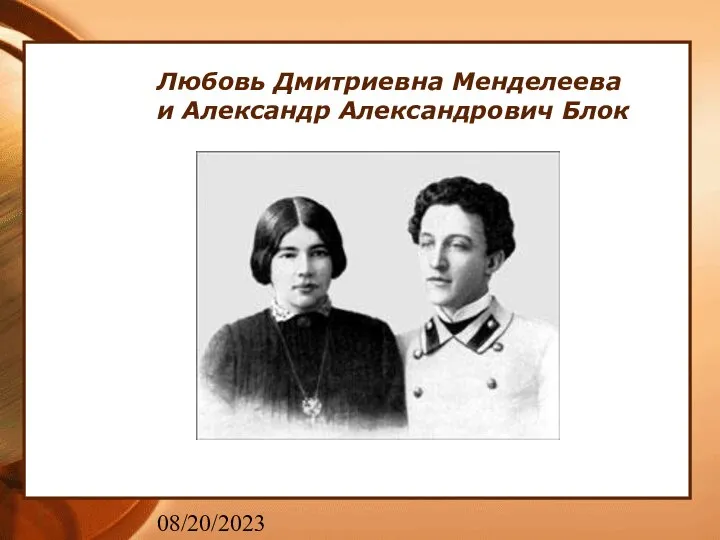 Любовь Дмитриевна Менделеева
и Александр Александрович Блок

08/20/2023